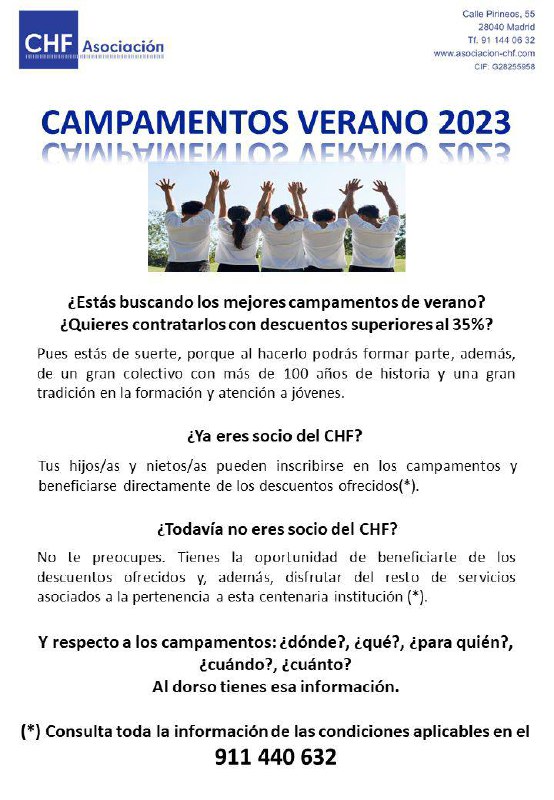 CHF Asociación

Calle Pirineos, 55
28040 Madrid
Tf. 91 144 06 32
www.asociacion-chf.com
CIF: G28255958

CAMPAMENTOS VERANO 2023

¿Estás buscando los mejores campamentos de verano?
¿Quieres contratarlos con descuentos superiores al 35%?

Pues estás de suerte, porque al hacerlo podrás formar parte, además, de un gran colectivo con más de 100 años de historia y una gran tradición en la formación y atención a jóvenes.

¿Ya eres socio del CHF?

Tus hijos/as y nietos/as pueden inscribirse en los campamentos y beneficiarse directamente de los descuentos ofrecidos(*).

¿Todavía no eres socio del CHF?

No te preocupes. Tienes la oportunidad de beneficiarte de los descuentos ofrecidos y, además, disfrutar del resto de servicios asociados a la pertenencia a esta centenaria institución (*).

Y respecto a los campamentos: ¿dónde?, ¿qué?, ¿para quién?, ¿cuándo?, ¿cuánto?
Al dorso tienes esa información.

(*) Consulta toda la información de las condiciones aplicables en el
911 440 632